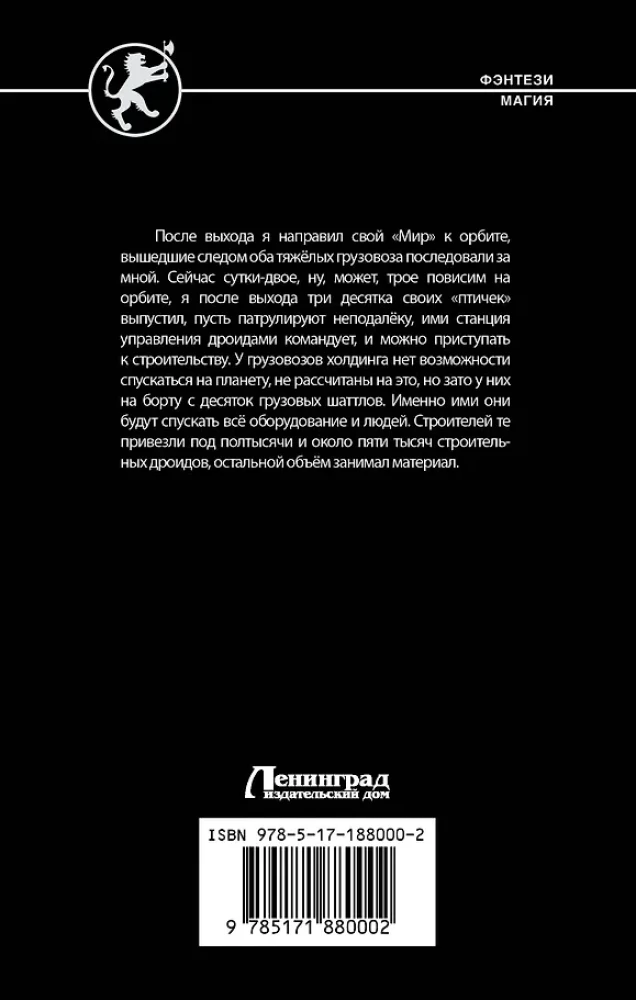 ФЭНТЕЗИ
МАГИЯ

После выхода я направил свой «Мир» к орбите, вышедшие следом оба тяжёлых грузовоза последовали за мной. Сейчас сутки-двое, ну, может, трое повисим на орбите, я после выхода три десятка своих «птичек» выпустил, пусть патрулируют неподалёку, ими станция управления дроидами командует, и можно приступать к строительству. У грузовозов холдинга нет возможности спускаться на планету, не рассчитаны на это, но зато у них на борту с десяток грузовых шаттлов. Именно ими они будут спускать всё оборудование и людей. Строителей те привезли под полтысячи и около пяти тысяч строительных дроидов, остальной объём занимал материал.

Ленинград
издательский дом

ISBN 978-5-17-188000-2

9 785171 880002